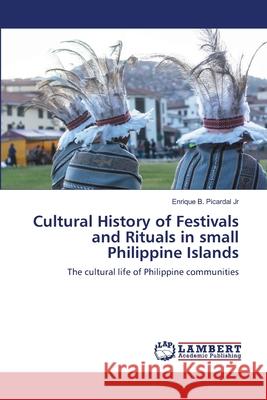 Enrique B. Picardal Jr

Cultural History of Festivals and Rituals in small Philippine Islands

The cultural life of Philippine communities

LAP LAMBERT Academic Publishing

Kraina Książek